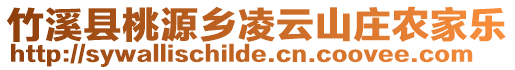 竹溪县桃源乡凌云山庄农家乐
http://sywallischilde.cn.coovee.com